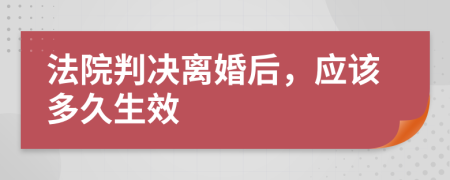 法院判决离婚后，应该多久生效